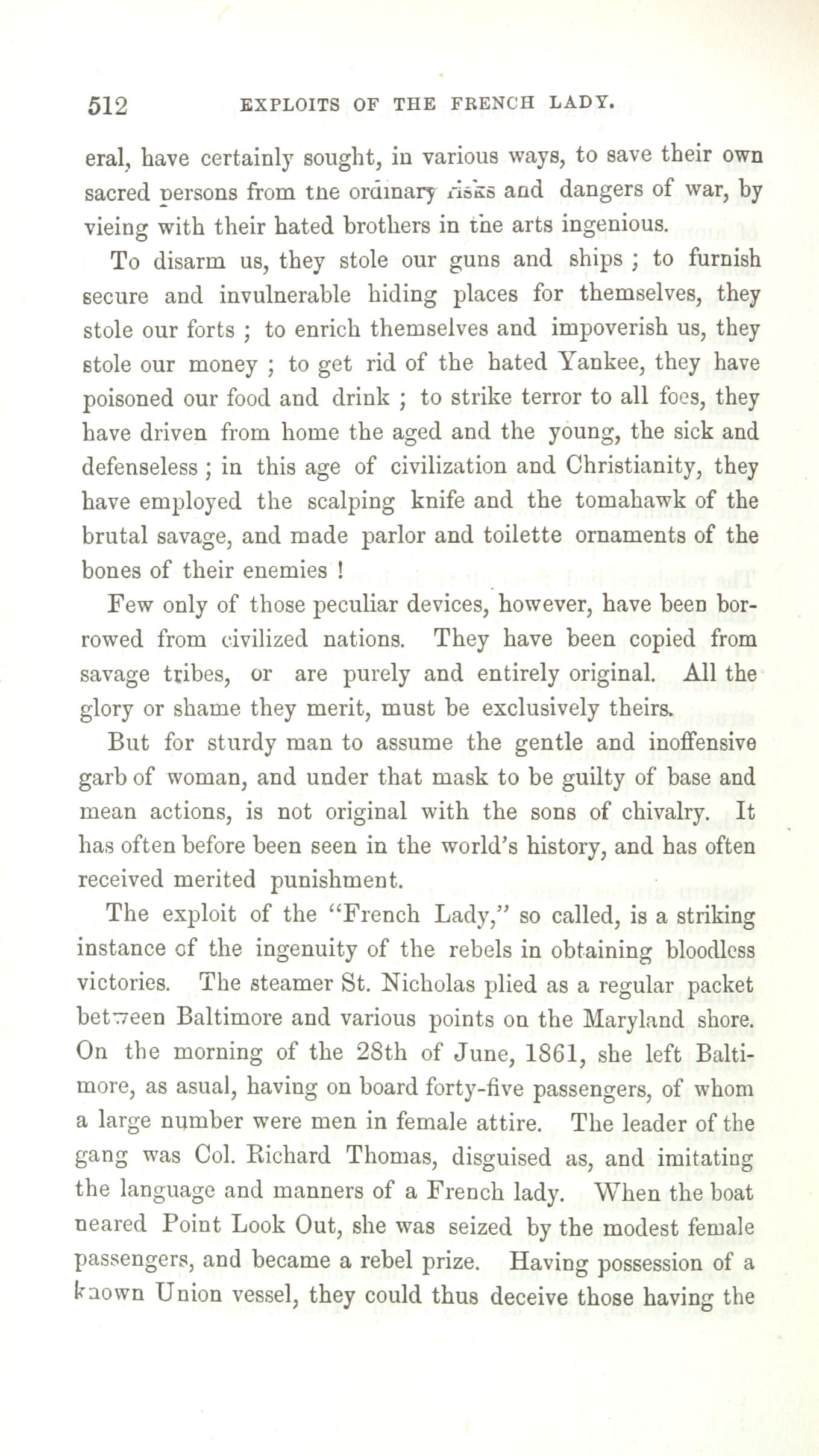 512 EXPLOITS OF THE FRENCH LADY.

eral, have certainly sought, in various ways, to save their own sacred persons from the ordinary risks and dangers of war, by vieing with their hated brothers in the arts ingenious.

To disarm us, they stole our guns and ships ; to furnish secure and invulnerable hiding places for themselves, they stole our forts ; to enrich themselves and impoverish us, they stole our money ; to get rid of the hated Yankee, they have poisoned our food and drink ; to strike terror to all foes, they have driven from home the aged and the young, the sick and defenseless ; in this age of civilization and Christianity, they have employed the scalping knife and the tomahawk of the brutal savage, and made parlor and toilette ornaments of the bones of their enemies !

Few only of those peculiar devices, however, have been borrowed from civilized nations. They have been copied from savage tribes, or are purely and entirely original. All the glory or shame they merit, must be exclusively theirs.

But for sturdy man to assume the gentle and inoffensive garb of woman, and under that mask to be guilty of base and mean actions, is not original with the sons of chivalry. It has often before been seen in the world's history, and has often received merited punishment.

The exploit of the "French Lady," so called, is a striking instance of the ingenuity of the rebels in obtaining bloodless victories. The steamer St. Nicholas plied as a regular packet between Baltimore and various points on the Maryland shore. On the morning of the 28th of June, 1861, she left Baltimore, as asual, having on board forty-five passengers, of whom a large number were men in female attire. The leader of the gang was Col. Richard Thomas, disguised as, and imitating the language and manners of a French lady. When the boat neared Point Look Out, she was seized by the modest female passengers, and became a rebel prize. Having possession of a known Union vessel, they could thus deceive those having the